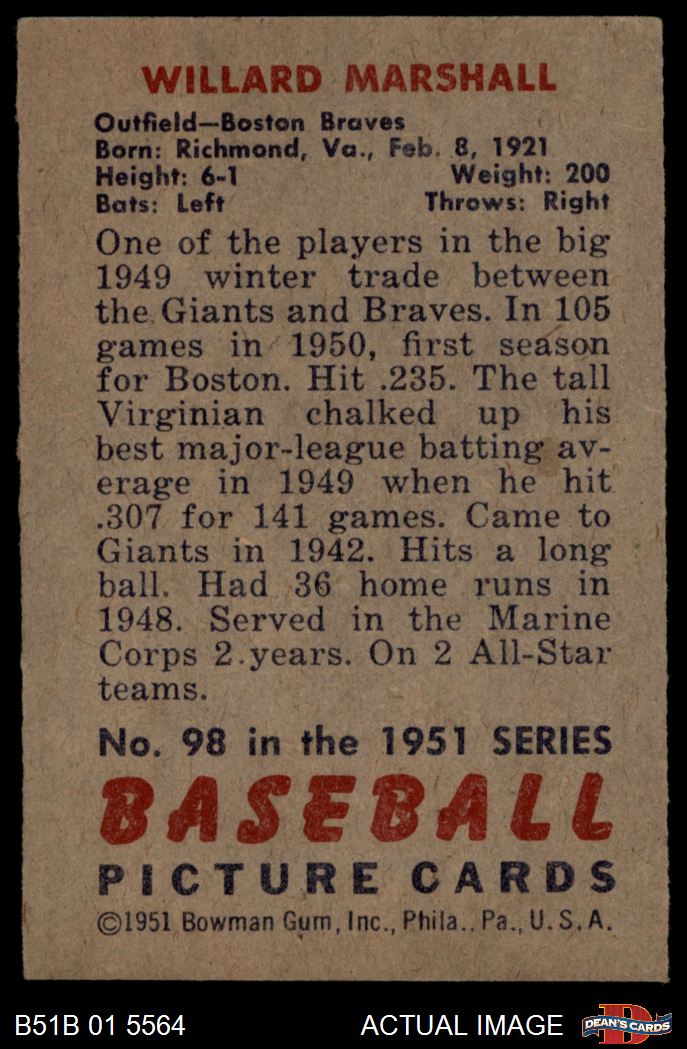 WILLARD MARSHALL

Outfield—Boston Braves
Born: Richmond, Va., Feb. 8, 1921
Height: 6-1
Weight: 200
Bats: Left
Throws: Right

One of the players in the big 1949 winter trade between the Giants and Braves. In 105 games in 1950, first season for Boston. Hit .235. The tall Virginian chalked up his best major-league batting average in 1949 when he hit .307 for 141 games. Came to Giants in 1942. Hits a long ball. Had 36 home runs in 1948. Served in the Marine Corps 2 years. On 2 All-Star teams.

No. 98 in the 1951 SERIES

BASEBALL

PICTURE CARDS

©1951 Bowman Gum, Inc., Phila., Pa., U.S.A.

B51B 01 5564

ACTUAL IMAGE

DEAN'S CARDS